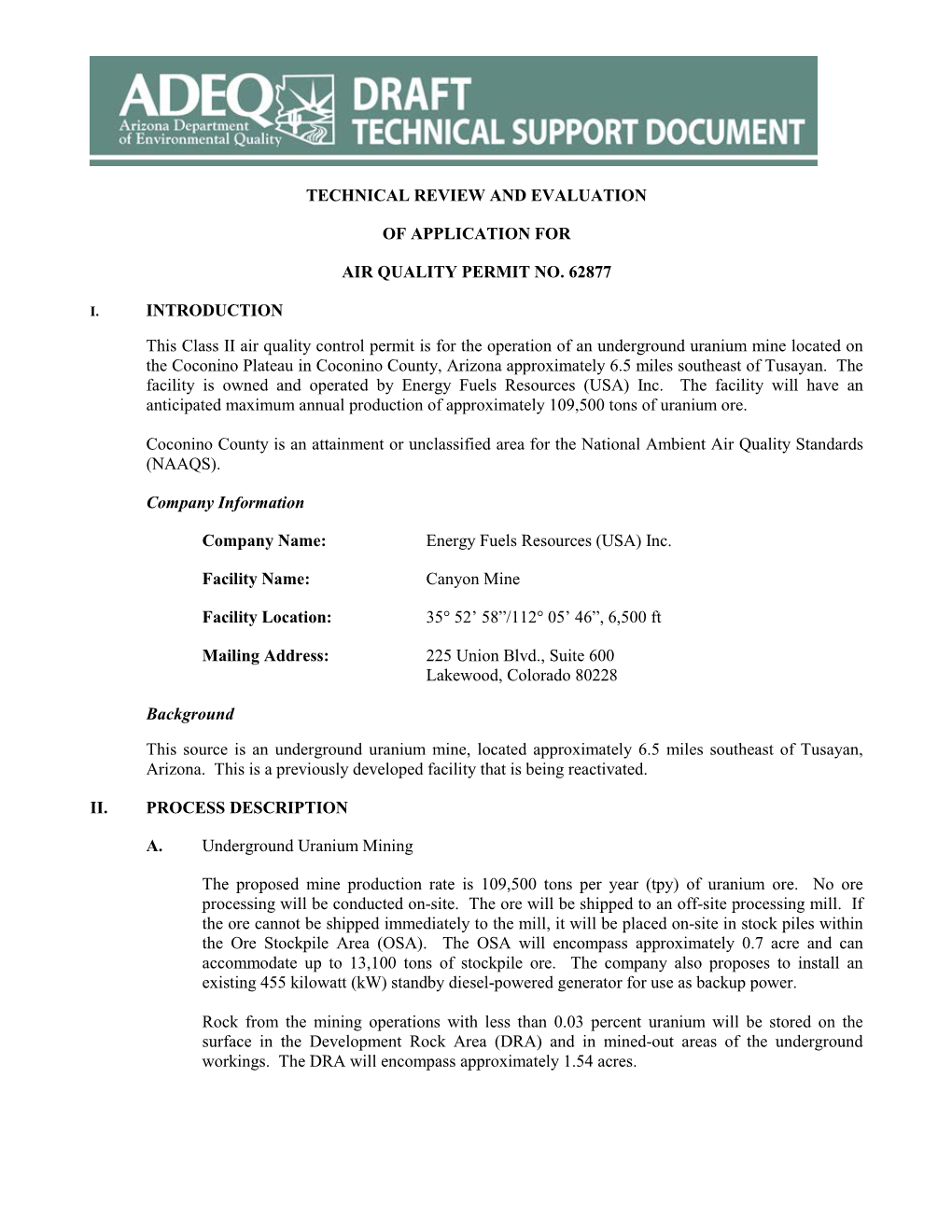 ADEQ Arizona Department of Environmental Quality DRAFT TECHNICAL SUPPORT DOCUMENT

TECHNICAL REVIEW AND EVALUATION

OF APPLICATION FOR

AIR QUALITY PERMIT NO. 62877

I. INTRODUCTION

This Class II air quality control permit is for the operation of an underground uranium mine located on the Coconino Plateau in Coconino County, Arizona approximately 6.5 miles southeast of Tusayan. The facility is owned and operated by Energy Fuels Resources (USA) Inc. The facility will have an anticipated maximum annual production of approximately 109,500 tons of uranium ore.

Coconino County is an attainment or unclassified area for the National Ambient Air Quality Standards (NAAQS).

Company Information

Company Name: Energy Fuels Resources (USA) Inc.

Facility Name: Canyon Mine

Facility Location: 35° 52’ 58”/112° 05’ 46”, 6,500 ft

Mailing Address: 225 Union Blvd., Suite 600
Lakewood, Colorado 80228

Background

This source is an underground uranium mine, located approximately 6.5 miles southeast of Tusayan, Arizona. This is a previously developed facility that is being reactivated.

II. PROCESS DESCRIPTION

A. Underground Uranium Mining

The proposed mine production rate is 109,500 tons per year (tpy) of uranium ore. No ore processing will be conducted on-site. The ore will be shipped to an off-site processing mill. If the ore cannot be shipped immediately to the mill, it will be placed on-site in stock piles within the Ore Stockpile Area (OSA). The OSA will encompass approximately 0.7 acre and can accommodate up to 13,100 tons of stockpile ore. The company also proposes to install an existing 455 kilowatt (kW) standby diesel-powered generator for use as backup power.

Rock from the mining operations with less than 0.03 percent uranium will be stored on the surface in the Development Rock Area (DRA) and in mined-out areas of the underground workings. The DRA will encompass approximately 1.54 acres.